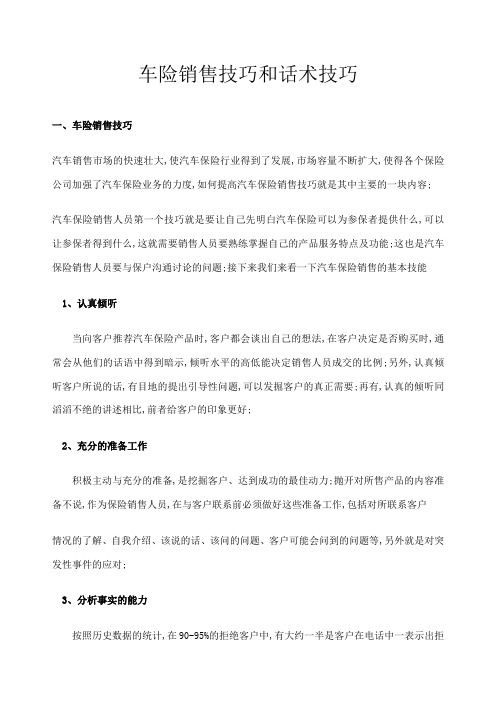 车险销售技巧和话术技巧

一、车险销售技巧

汽车销售市场的快速壮大，使汽车保险行业得到了发展，市场容量不断扩大，使得各个保险公司加强了汽车保险业务的力度，如何提高汽车保险销售技巧就是其中主要的一块内容；

汽车保险销售人员第一个技巧就是要让自己先明白汽车保险可以为参保者提供什么，可以让参保者得到什么，这就需要销售人员要熟练掌握自己的产品服务特点及功能；这也是汽车保险销售人员要与保户沟通讨论的问题；接下来我们来看一下汽车保险销售的基本技能

1、认真倾听

当向客户推荐汽车保险产品时，客户都会谈出自己的想法，在客户决定是否购买时，通常会从他们的话语中得到暗示，倾听水平的高低能决定销售人员成交的比例；另外，认真倾听客户所说的话，有目地的提出引导性问题，可以发掘客户的真正需要；再有，认真的倾听同滔滔不绝的讲述相比，前者给客户的印象更好；

2、充分的准备工作

积极主动与充分的准备，是挖掘客户、达到成功的最佳动力；抛开对所售产品的内容准备不说，作为保险销售人员，在与客户联系前必须做好这些准备工作，包括对所联系客户

情况的了解、自我介绍、该说的话、该问的问题、客户可能会问到的问题等，另外就是对突发性事件的应对；

3、分析事实的能力

按照历史数据的统计，在90-95%的拒绝客户中，有大约一半是客户在电话中一表示出拒